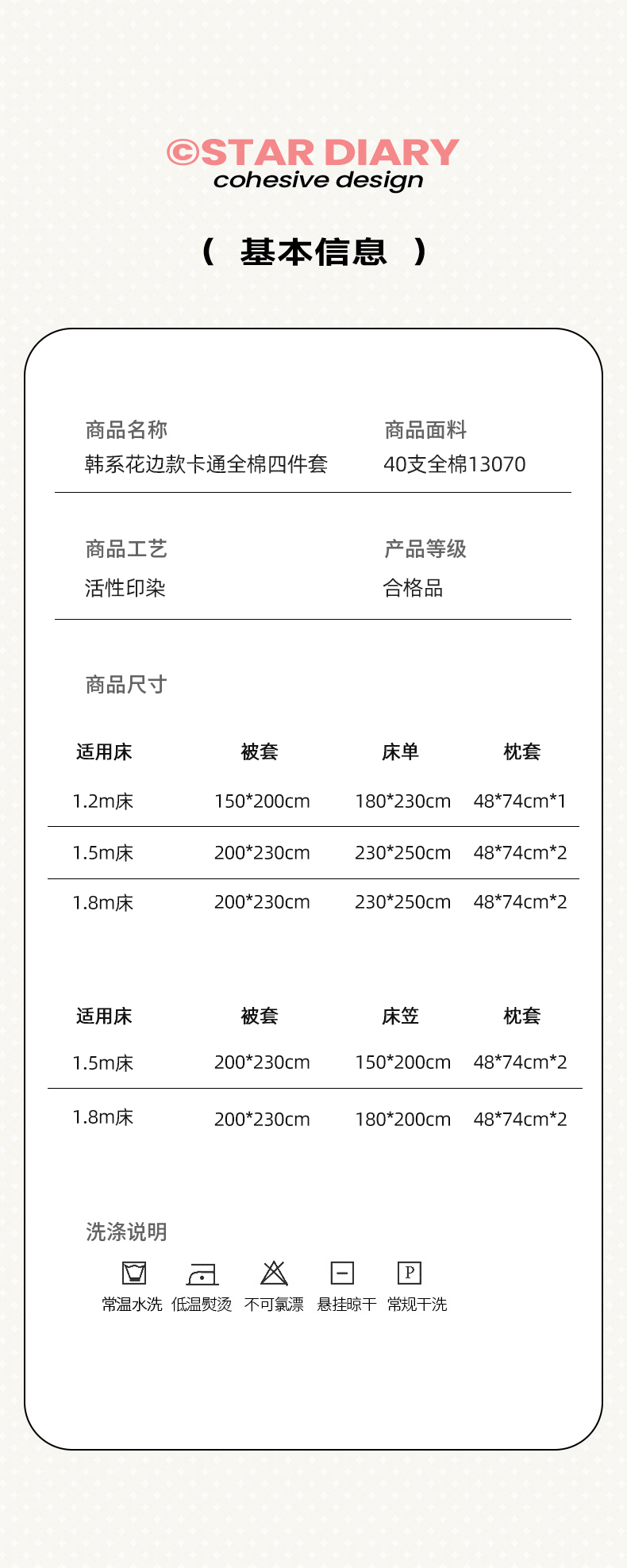 ©STAR DIARY
cohesive design

（ 基本信息 ）

商品名称
韩系花边款卡通全棉四件套

商品面料
40支全棉13070

商品工艺
活性印染

产品等级
合格品

商品尺寸

| 适用床 | 被套 | 床单 | 枕套 |
|---|---|---|---|
| 1.2m床 | 150*200cm | 180*230cm | 48*74cm*1 |
| 1.5m床 | 200*230cm | 230*250cm | 48*74cm*2 |
| 1.8m床 | 200*230cm | 230*250cm | 48*74cm*2 |

| 适用床 | 被套 | 床笠 | 枕套 |
|---|---|---|---|
| 1.5m床 | 200*230cm | 150*200cm | 48*74cm*2 |
| 1.8m床 | 200*230cm | 180*200cm | 48*74cm*2 |

洗涤说明

P

常温水洗 低温熨烫 不可氯漂 悬挂晾干 常规干洗